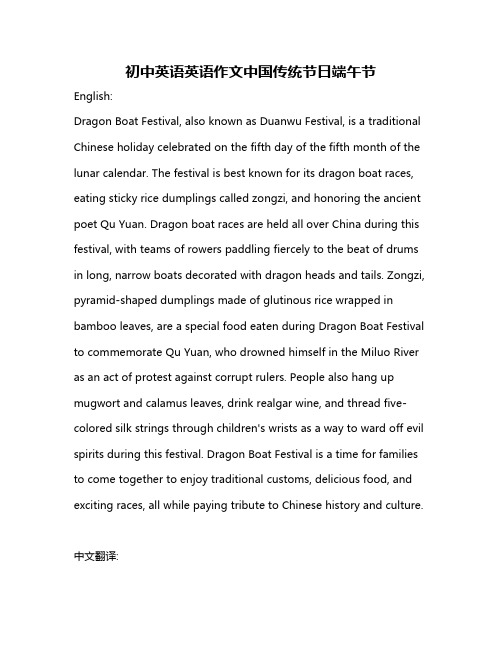 初中英语英语作文中国传统节日端午节

English:

Dragon Boat Festival, also known as Duanwu Festival, is a traditional Chinese holiday celebrated on the fifth day of the fifth month of the lunar calendar. The festival is best known for its dragon boat races, eating sticky rice dumplings called zongzi, and honoring the ancient poet Qu Yuan. Dragon boat races are held all over China during this festival, with teams of rowers paddling fiercely to the beat of drums in long, narrow boats decorated with dragon heads and tails. Zongzi, pyramid-shaped dumplings made of glutinous rice wrapped in bamboo leaves, are a special food eaten during Dragon Boat Festival to commemorate Qu Yuan, who drowned himself in the Miluo River as an act of protest against corrupt rulers. People also hang up mugwort and calamus leaves, drink realgar wine, and thread five-colored silk strings through children's wrists as a way to ward off evil spirits during this festival. Dragon Boat Festival is a time for families to come together to enjoy traditional customs, delicious food, and exciting races, all while paying tribute to Chinese history and culture.

中文翻译: